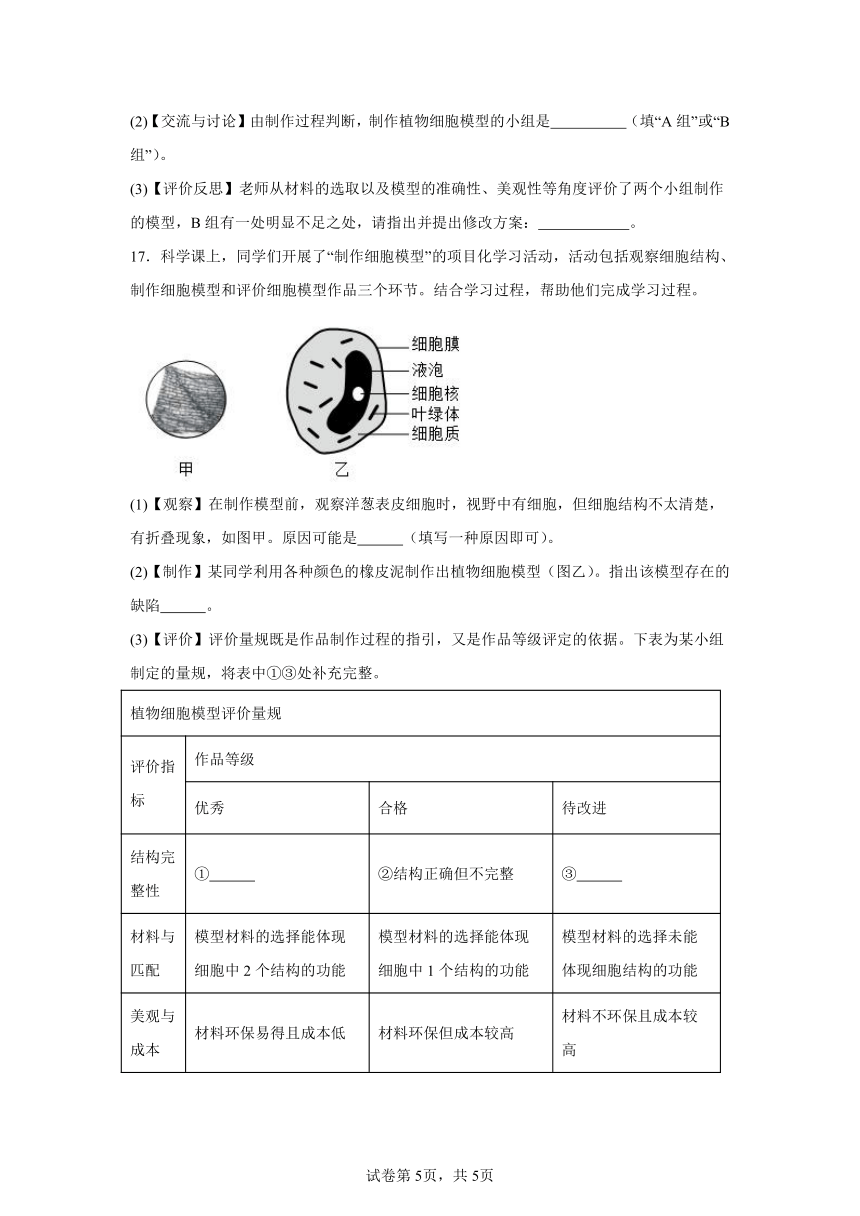 (2)【交流与讨论】由制作过程判断，制作植物细胞模型的小组是__________（填“A 组”或“B 组”）。

(3)【评价反思】老师从材料的选取以及模型的准确性、美观性等角度评价了两个小组制作的模型，B 组有一处明显不足之处，请指出并提出修改方案：____________。

17．科学课上，同学们开展了“制作细胞模型”的项目化学习活动，活动包括观察细胞结构、制作细胞模型和评价细胞模型作品三个环节。结合学习过程，帮助他们完成学习过程。

细胞膜
液泡
细胞核
叶绿体
细胞质

甲　　乙

(1)【观察】在制作模型前，观察洋葱表皮细胞时，视野中有细胞，但细胞结构不太清楚，有折叠现象，如图甲。原因可能是______（填写一种原因即可）。

(2)【制作】某同学利用各种颜色的橡皮泥制作出植物细胞模型（图乙）。指出该模型存在的缺陷______。

(3)【评价】评价量规既是作品制作过程的指引，又是作品等级评定的依据。下表为某小组制定的量规，将表中①③处补充完整。

| 植物细胞模型评价量规 | | | |
|---|---|---|---|
| 评价指标 | 作品等级 | | |
| | 优秀 | 合格 | 待改进 |
| 结构完整性 | ①______ | ②结构正确但不完整 | ③______ |
| 材料与匹配 | 模型材料的选择能体现细胞中 2 个结构的功能 | 模型材料的选择能体现细胞中 1 个结构的功能 | 模型材料的选择未能体现细胞结构的功能 |
| 美观与成本 | 材料环保易得且成本低 | 材料环保但成本较高 | 材料不环保且成本较高 |

试卷第 5页，共 5页